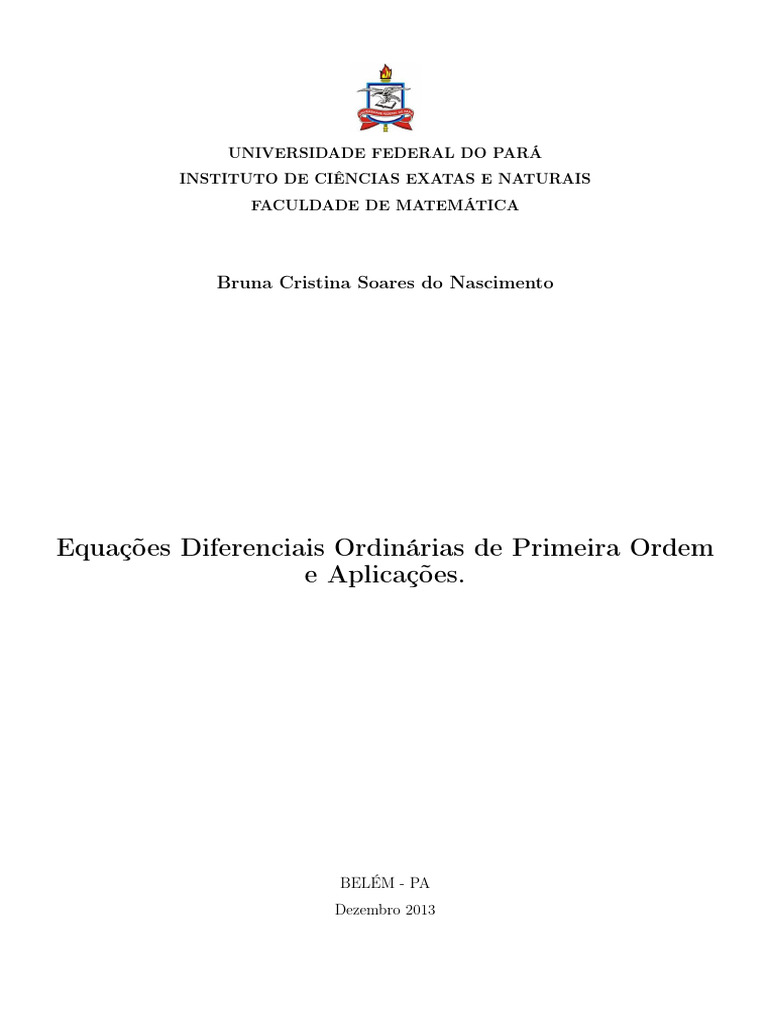 UNIVERSIDADE FEDERAL DO PARÁ
INSTITUTO DE CIÊNCIAS EXATAS E NATURAIS
FACULDADE DE MATEMÁTICA

Bruna Cristina Soares do Nascimento

Equações Diferenciais Ordinárias de Primeira Ordem e Aplicações.

BELÉM - PA
Dezembro 2013